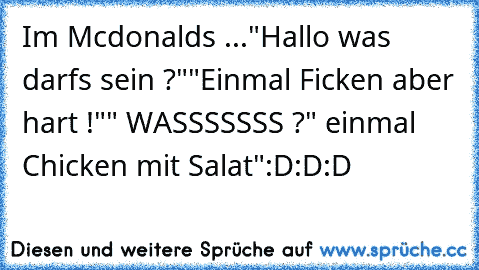 Im Mcdonalds ..."Hallo was darfs sein ?""Einmal Ficken aber hart !"" WASSSSSSS ?" einmal Chicken mit Salat":D:D:D

Diesen und weitere Sprüche auf www.sprüche.cc